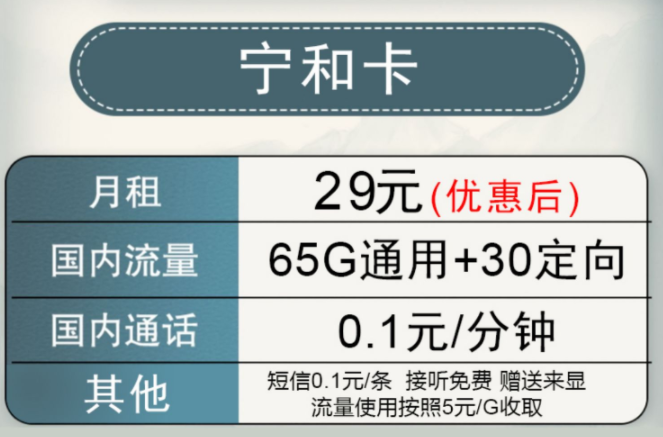 宁和卡

| 月租 | 29元(优惠后) |
|---|---|
| 国内流量 | 65G通用+30定向 |
| 国内通话 | 0.1元/分钟 |
| 其他 | 短信0.1元/条 接听免费 赠送来显 流量使用按照5元/G收取 |